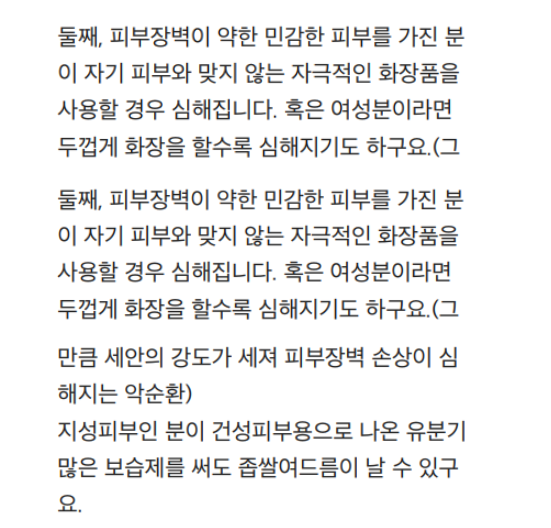 둘째, 피부장벽이 약한 민감한 피부를 가진 분이 자기 피부와 맞지 않는 자극적인 화장품을 사용할 경우 심해집니다. 혹은 여성분이라면 두껍게 화장을 할수록 심해지기도 하구요.(그

둘째, 피부장벽이 약한 민감한 피부를 가진 분이 자기 피부와 맞지 않는 자극적인 화장품을 사용할 경우 심해집니다. 혹은 여성분이라면 두껍게 화장을 할수록 심해지기도 하구요.(그

만큼 세안의 강도가 세져 피부장벽 손상이 심해지는 악순환)
지성피부인 분이 건성피부용으로 나온 유분기 많은 보습제를 써도 좁쌀여드름이 날 수 있구요.